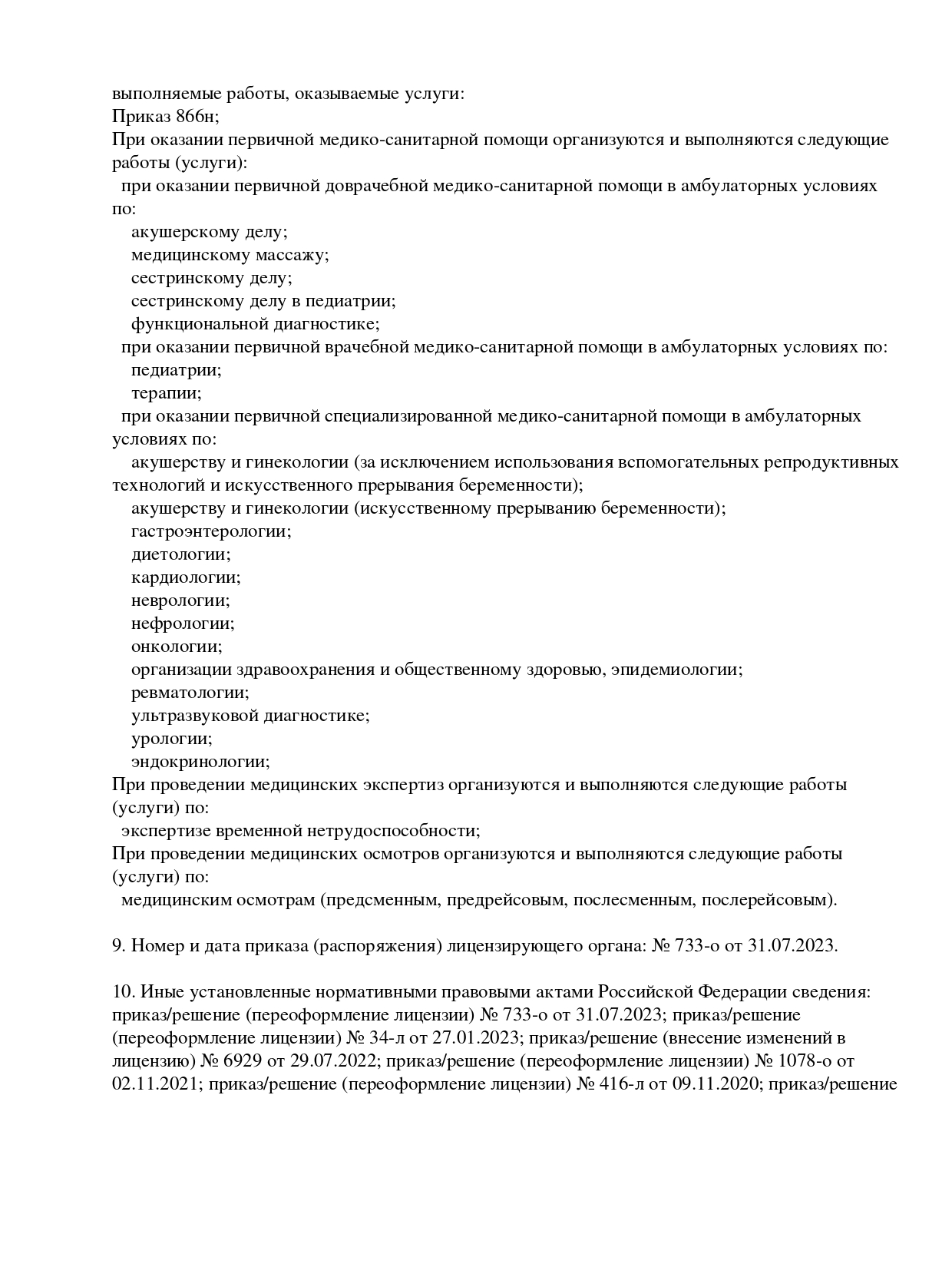 выполняемые работы, оказываемые услуги:
Приказ 866н;
При оказании первичной медико-санитарной помощи организуются и выполняются следующие работы (услуги):
при оказании первичной доврачебной медико-санитарной помощи в амбулаторных условиях по:
акушерскому делу;
медицинскому массажу;
сестринскому делу;
сестринскому делу в педиатрии;
функциональной диагностике;
при оказании первичной врачебной медико-санитарной помощи в амбулаторных условиях по:
педиатрии;
терапии;
при оказании первичной специализированной медико-санитарной помощи в амбулаторных условиях по:
акушерству и гинекологии (за исключением использования вспомогательных репродуктивных технологий и искусственного прерывания беременности);
акушерству и гинекологии (искусственному прерыванию беременности);
гастроэнтерологии;
диетологии;
кардиологии;
неврологии;
нефрологии;
онкологии;
организации здравоохранения и общественному здоровью, эпидемиологии;
ревматологии;
ультразвуковой диагностике;
урологии;
эндокринологии;
При проведении медицинских экспертиз организуются и выполняются следующие работы (услуги) по:
экспертизе временной нетрудоспособности;
При проведении медицинских осмотров организуются и выполняются следующие работы (услуги) по:
медицинским осмотрам (предсменным, предрейсовым, послесменным, послерейсовым).

9. Номер и дата приказа (распоряжения) лицензирующего органа: № 733-о от 31.07.2023.

10. Иные установленные нормативными правовыми актами Российской Федерации сведения: приказ/решение (переоформление лицензии) № 733-о от 31.07.2023; приказ/решение (переоформление лицензии) № 34-л от 27.01.2023; приказ/решение (внесение изменений в лицензию) № 6929 от 29.07.2022; приказ/решение (переоформление лицензии) № 1078-о от 02.11.2021; приказ/решение (переоформление лицензии) № 416-л от 09.11.2020; приказ/решение